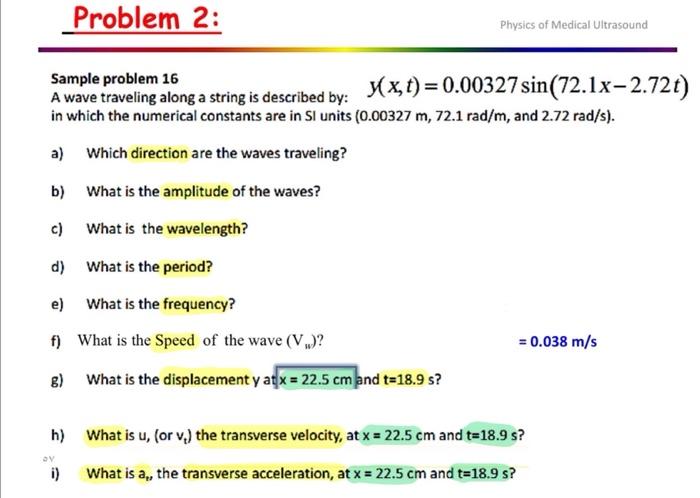 Problem 2:

Physics of Medical Ultrasound

Sample problem 16
A wave traveling along a string is described by: $y(x,t) = 0.00327\sin(72.1x - 2.72t)$
in which the numerical constants are in SI units (0.00327 m, 72.1 rad/m, and 2.72 rad/s).

a) Which direction are the waves traveling?

b) What is the amplitude of the waves?

c) What is the wavelength?

d) What is the period?

e) What is the frequency?

f) What is the Speed of the wave ($V_w$)? = 0.038 m/s

g) What is the displacement y at x = 22.5 cm and t=18.9 s?

h) What is u, (or $v_t$) the transverse velocity, at x = 22.5 cm and t=18.9 s?

i) What is $a_t$, the transverse acceleration, at x = 22.5 cm and t=18.9 s?